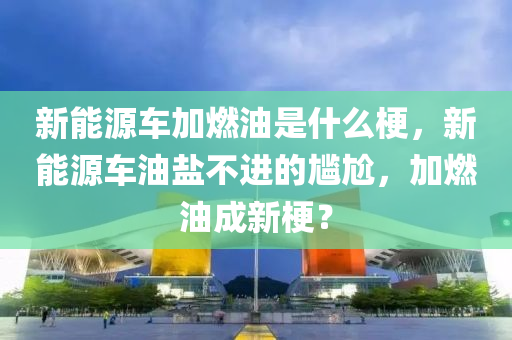 新能源车加燃油是什么梗，新能源车油盐不进的尴尬，加燃油成新梗？